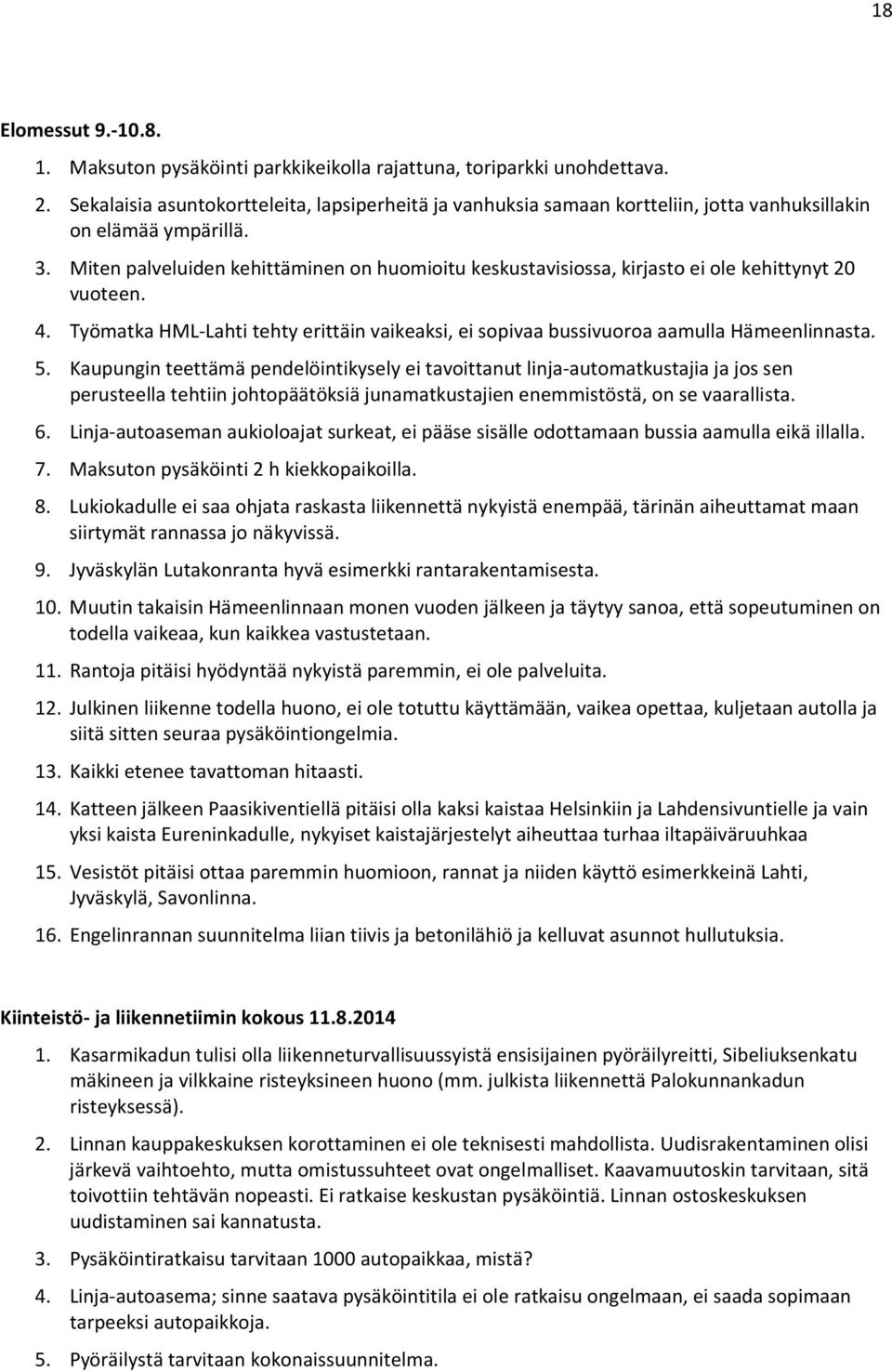 18

Elomessut 9.-10.8.

1. Maksuton pysäköinti parkkikeikolla rajattuna, toriparkki unohdettava.

2. Sekalaisia asuntokortteleita, lapsiperheitä ja vanhuksia samaan kortteliin, jotta vanhuksillakin on elämää ympärillä.

3. Miten palveluiden kehittäminen on huomioitu keskustavisiossa, kirjasto ei ole kehittynyt 20 vuoteen.

4. Työmatka HML-Lahti tehty erittäin vaikeaksi, ei sopivaa bussivuoroa aamulla Hämeenlinnasta.

5. Kaupungin teettämä pendelöintikysely ei tavoittanut linja-automatkustajia ja jos sen perusteella tehtiin johtopäätöksiä junamatkustajien enemmistöstä, on se vaarallista.

6. Linja-autoaseman aukioloajat surkeat, ei pääse sisälle odottamaan bussia aamulla eikä illalla.

7. Maksuton pysäköinti 2 h kiekkopaikoilla.

8. Lukiokadulle ei saa ohjata raskasta liikennettä nykyistä enempää, tärinän aiheuttamat maan siirtymät rannassa jo näkyvissä.

9. Jyväskylän Lutakonranta hyvä esimerkki rantarakentamisesta.

10. Muutin takaisin Hämeenlinnaan monen vuoden jälkeen ja täytyy sanoa, että sopeutuminen on todella vaikeaa, kun kaikkea vastustetaan.

11. Rantoja pitäisi hyödyntää nykyistä paremmin, ei ole palveluita.

12. Julkinen liikenne todella huono, ei ole totuttu käyttämään, vaikea opettaa, kuljetaan autolla ja siitä sitten seuraa pysäköintiongelmia.

13. Kaikki etenee tavattoman hitaasti.

14. Katteen jälkeen Paasikiventiellä pitäisi olla kaksi kaistaa Helsinkiin ja Lahdensivuntielle ja vain yksi kaista Eureninkadulle, nykyiset kaistajärjestelyt aiheuttaa turhaa iltapäiväruuhkaa

15. Vesistöt pitäisi ottaa paremmin huomioon, rannat ja niiden käyttö esimerkkeinä Lahti, Jyväskylä, Savonlinna.

16. Engelinrannan suunnitelma liian tiivis ja betonilähiö ja kelluvat asunnot hullutuksia.

Kiinteistö- ja liikennetiimin kokous 11.8.2014

1. Kasarmikadun tulisi olla liikenneturvallisuussyistä ensisijainen pyöräilyreitti, Sibeliuksenkatu mäkineen ja vilkkaine risteyksineen huono (mm. julkista liikennettä Palokunnankadun risteyksessä).

2. Linnan kauppakeskuksen korottaminen ei ole teknisesti mahdollista. Uudisrakentaminen olisi järkevä vaihtoehto, mutta omistussuhteet ovat ongelmalliset. Kaavamuutoskin tarvitaan, sitä toivottiin tehtävän nopeasti. Ei ratkaise keskustan pysäköintiä. Linnan ostoskeskuksen uudistaminen sai kannatusta.

3. Pysäköintiratkaisu tarvitaan 1000 autopaikkaa, mistä?

4. Linja-autoasema; sinne saatava pysäköintitila ei ole ratkaisu ongelmaan, ei saada sopimaan tarpeeksi autopaikkoja.

5. Pyöräilystä tarvitaan kokonaissuunnitelma.